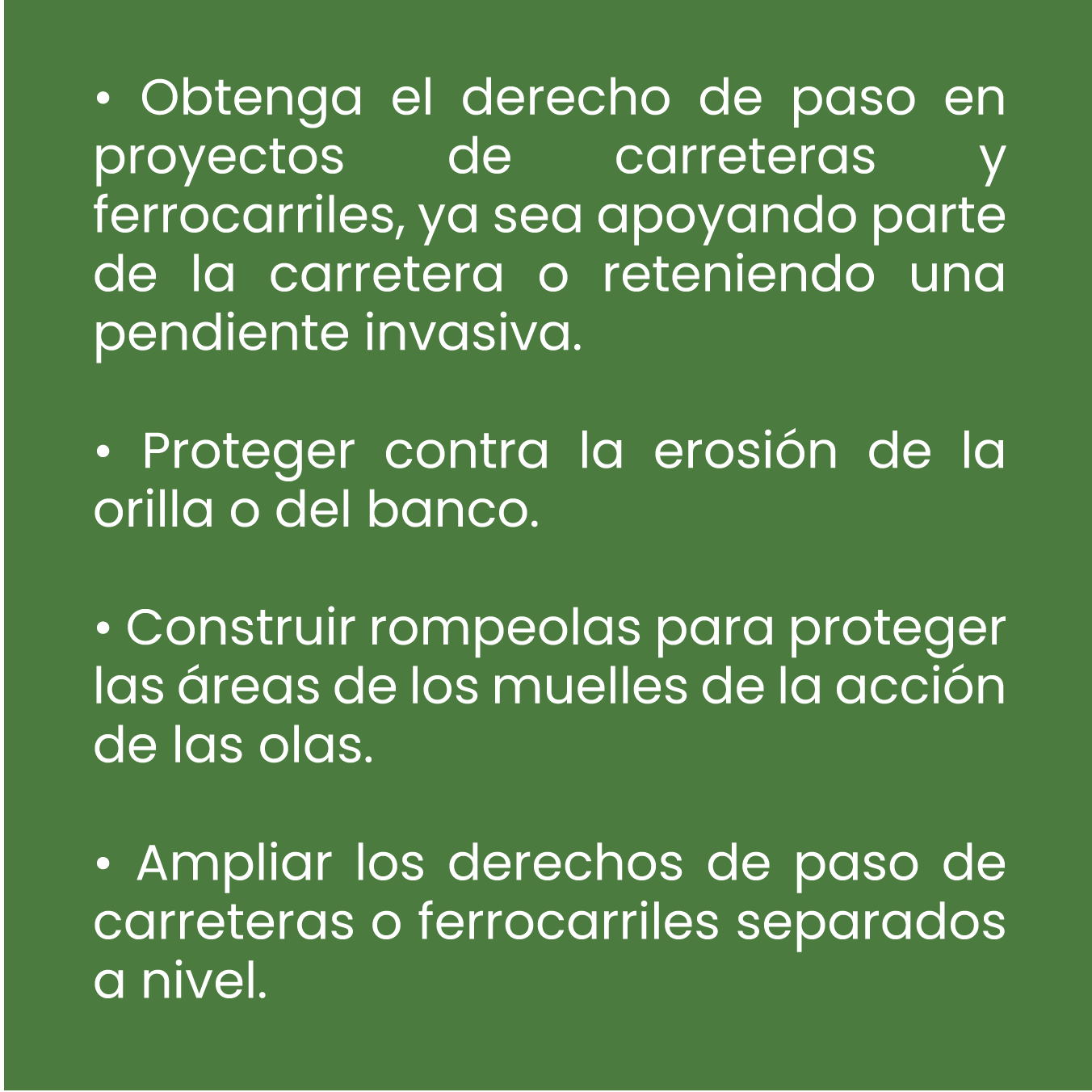 • Obtenga el derecho de paso en proyectos de carreteras y ferrocarriles, ya sea apoyando parte de la carretera o reteniendo una pendiente invasiva.

• Proteger contra la erosión de la orilla o del banco.

• Construir rompeolas para proteger las áreas de los muelles de la acción de las olas.

• Ampliar los derechos de paso de carreteras o ferrocarriles separados a nivel.